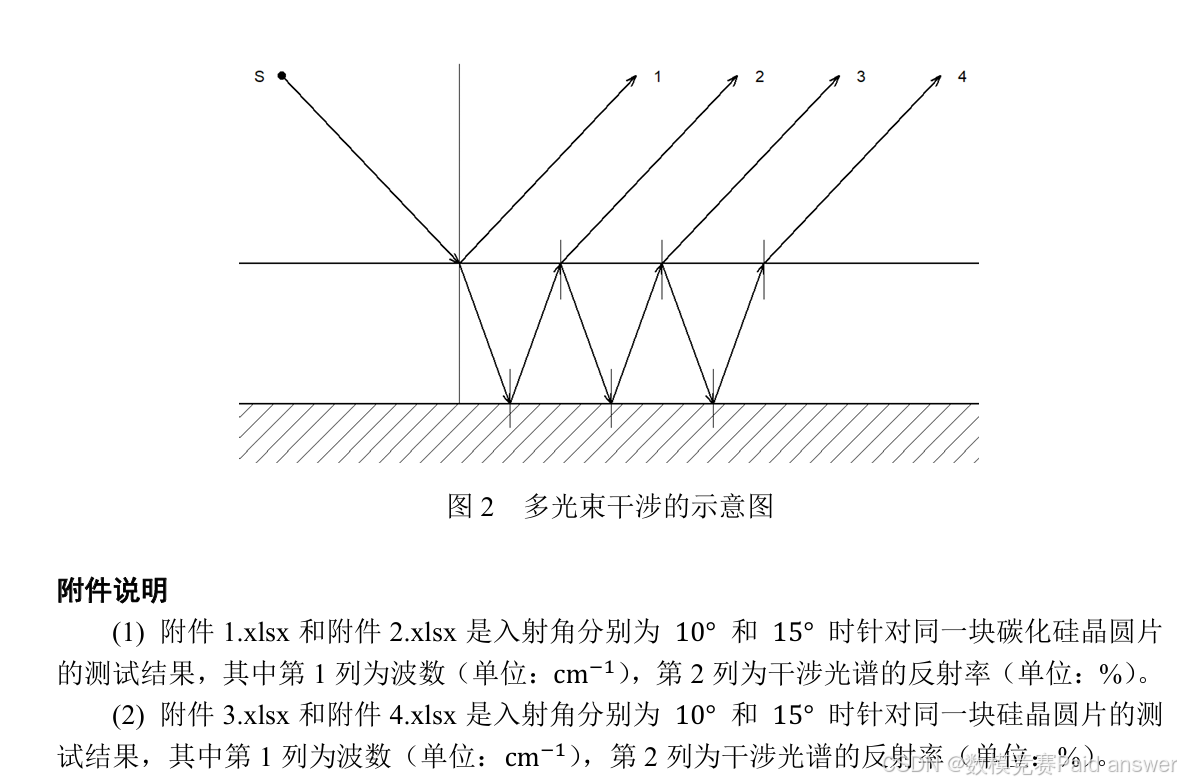 S

1

2

3

4

图 2　多光束干涉的示意图

**附件说明**

(1) 附件 1.xlsx 和附件 2.xlsx 是入射角分别为 10° 和 15° 时针对同一块碳化硅晶圆片的测试结果，其中第 1 列为波数（单位：$cm^{-1}$），第 2 列为干涉光谱的反射率（单位：%）。

(2) 附件 3.xlsx 和附件 4.xlsx 是入射角分别为 10° 和 15° 时针对同一块硅晶圆片的测试结果，其中第 1 列为波数（单位：$cm^{-1}$），第 2 列为干涉光谱的反射率（单位：%）。

CSDN @数模竞赛Paid answer